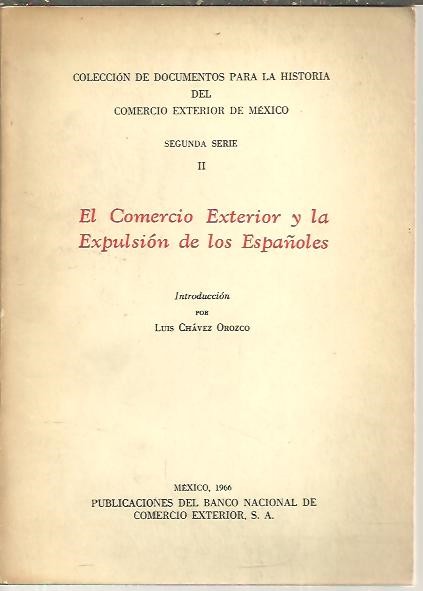 COLECCIÓN DE DOCUMENTOS PARA LA HISTORIA
DEL
COMERCIO EXTERIOR DE MÉXICO

SEGUNDA SERIE

II

El Comercio Exterior y la Expulsión de los Españoles

Introducción
POR
LUIS CHÁVEZ OROZCO

MÉXICO, 1966
PUBLICACIONES DEL BANCO NACIONAL DE COMERCIO EXTERIOR, S. A.